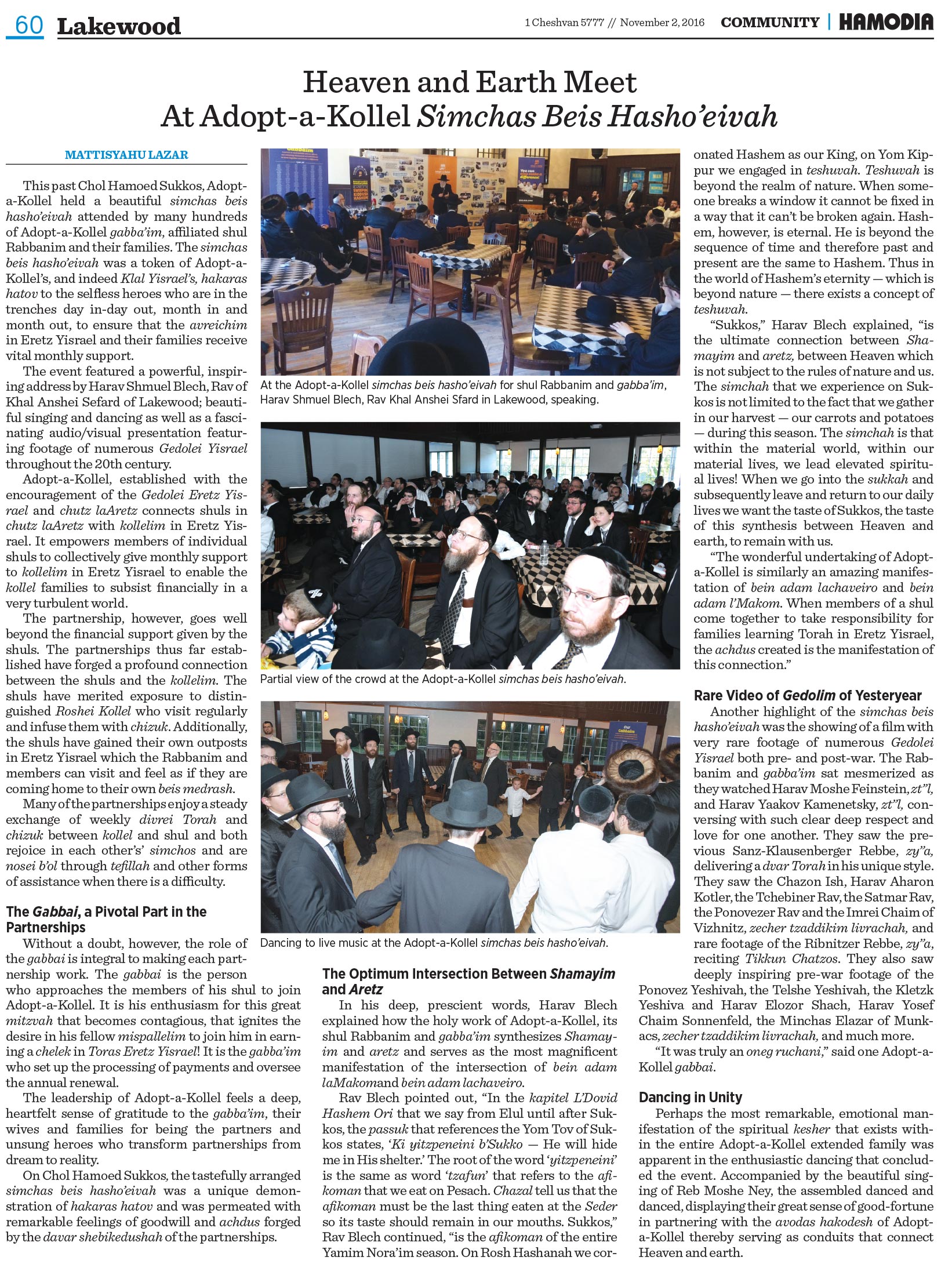 60 Lakewood

1 Cheshvan 5777 // November 2, 2016 COMMUNITY | HAMODIA

Heaven and Earth Meet At Adopt-a-Kollel Simchas Beis Hasho'eivah

MATTISYAHU LAZAR

This past Chol Hamoed Sukkos, Adopt-a-Kollel held a beautiful simchas beis hasho'eivah attended by many hundreds of Adopt-a-Kollel gabba'im, affiliated shul Rabbanim and their families. The simchas beis hasho'eivah was a token of Adopt-a-Kollel's, and indeed Klal Yisrael's, hakaras hatov to the selfless heroes who are in the trenches day in-day out, month in and month out, to ensure that the avreichim in Eretz Yisrael and their families receive vital monthly support.

The event featured a powerful, inspiring address by Harav Shmuel Blech, Rav of Khal Anshei Sefard of Lakewood; beautiful singing and dancing as well as a fascinating audio/visual presentation featuring footage of numerous Gedolei Yisrael throughout the 20th century.

Adopt-a-Kollel, established with the encouragement of the Gedolei Eretz Yisrael and chutz laAretz connects shuls in chutz laAretz with kollelim in Eretz Yisrael. It empowers members of individual shuls to collectively give monthly support to kollelim in Eretz Yisrael to enable the kollel families to subsist financially in a very turbulent world.

The partnership, however, goes well beyond the financial support given by the shuls. The partnerships thus far established have forged a profound connection between the shuls and the kollelim. The shuls have merited exposure to distinguished Roshei Kollel who visit regularly and infuse them with chizuk. Additionally, the shuls have gained their own outposts in Eretz Yisrael which the Rabbanim and members can visit and feel as if they are coming home to their own beis medrash.

Many of the partnerships enjoy a steady exchange of weekly divrei Torah and chizuk between kollel and shul and both rejoice in each other's' simchos and are nosei b'ol through tefillah and other forms of assistance when there is a difficulty.

The Gabbai, a Pivotal Part in the Partnerships

Without a doubt, however, the role of the gabbai is integral to making each partnership work. The gabbai is the person who approaches the members of his shul to join Adopt-a-Kollel. It is his enthusiasm for this great mitzvah that becomes contagious, that ignites the desire in his fellow mispallelim to join him in earning a chelek in Toras Eretz Yisrael! It is the gabba'im who set up the processing of payments and oversee the annual renewal.

The leadership of Adopt-a-Kollel feels a deep, heartfelt sense of gratitude to the gabba'im, their wives and families for being the partners and unsung heroes who transform partnerships from dream to reality.

On Chol Hamoed Sukkos, the tastefully arranged simchas beis hasho'eivah was a unique demonstration of hakaras hatov and was permeated with remarkable feelings of goodwill and achdus forged by the davar shebikedushah of the partnerships.

At the Adopt-a-Kollel simchas beis hasho'eivah for shul Rabbanim and gabba'im, Harav Shmuel Blech, Rav Khal Anshei Sfard in Lakewood, speaking.

Partial view of the crowd at the Adopt-a-Kollel simchas beis hasho'eivah.

Dancing to live music at the Adopt-a-Kollel simchas beis hasho'eivah.

The Optimum Intersection Between Shamayim and Aretz

In his deep, prescient words, Harav Blech explained how the holy work of Adopt-a-Kollel, its shul Rabbanim and gabba'im synthesizes Shamayim and aretz and serves as the most magnificent manifestation of the intersection of bein adam laMakomand bein adam lachaveiro.

Rav Blech pointed out, "In the kapitel L'Dovid Hashem Ori that we say from Elul until after Sukkos, the passuk that references the Yom Tov of Sukkos states, 'Ki yitzpeneini b'Sukko — He will hide me in His shelter.' The root of the word 'yitzpeneini' is the same as word 'tzafun' that refers to the afikoman that we eat on Pesach. Chazal tell us that the afikoman must be the last thing eaten at the Seder so its taste should remain in our mouths. Sukkos," Rav Blech continued, "is the afikoman of the entire Yamim Nora'im season. On Rosh Hashanah we coronated Hashem as our King, on Yom Kippur we engaged in teshuvah. Teshuvah is beyond the realm of nature. When someone breaks a window it cannot be fixed in a way that it can't be broken again. Hashem, however, is eternal. He is beyond the sequence of time and therefore past and present are the same to Hashem. Thus in the world of Hashem's eternity — which is beyond nature — there exists a concept of teshuvah.

"Sukkos," Harav Blech explained, "is the ultimate connection between Shamayim and aretz, between Heaven which is not subject to the rules of nature and us. The simchah that we experience on Sukkos is not limited to the fact that we gather in our harvest — our carrots and potatoes — during this season. The simchah is that within the material world, within our material lives, we lead elevated spiritual lives! When we go into the sukkah and subsequently leave and return to our daily lives we want the taste of Sukkos, the taste of this synthesis between Heaven and earth, to remain with us.

"The wonderful undertaking of Adopt-a-Kollel is similarly an amazing manifestation of bein adam lachaveiro and bein adam l'Makom. When members of a shul come together to take responsibility for families learning Torah in Eretz Yisrael, the achdus created is the manifestation of this connection."

Rare Video of Gedolim of Yesteryear

Another highlight of the simchas beis hasho'eivah was the showing of a film with very rare footage of numerous Gedolei Yisrael both pre- and post-war. The Rabbanim and gabba'im sat mesmerized as they watched Harav Moshe Feinstein, zt"l, and Harav Yaakov Kamenetsky, zt"l, conversing with such clear deep respect and love for one another. They saw the previous Sanz-Klausenberger Rebbe, zy"a, delivering a dvar Torah in his unique style. They saw the Chazon Ish, Harav Aharon Kotler, the Tchebiner Rav, the Satmar Rav, the Ponovezer Rav and the Imrei Chaim of Vizhnitz, zecher tzaddikim livrachah, and rare footage of the Ribnitzer Rebbe, zy"a, reciting Tikkun Chatzos. They also saw deeply inspiring pre-war footage of the Ponovez Yeshivah, the Telshe Yeshivah, the Kletzk Yeshiva and Harav Elozor Shach, Harav Yosef Chaim Sonnenfeld, the Minchas Elazar of Munkacs, zecher tzaddikim livrachah, and much more.

"It was truly an oneg ruchani," said one Adopt-a-Kollel gabbai.

Dancing in Unity

Perhaps the most remarkable, emotional manifestation of the spiritual kesher that exists within the entire Adopt-a-Kollel extended family was apparent in the enthusiastic dancing that concluded the event. Accompanied by the beautiful singing of Reb Moshe Ney, the assembled danced and danced, displaying their great sense of good-fortune in partnering with the avodas hakodesh of Adopt-a-Kollel thereby serving as conduits that connect Heaven and earth.